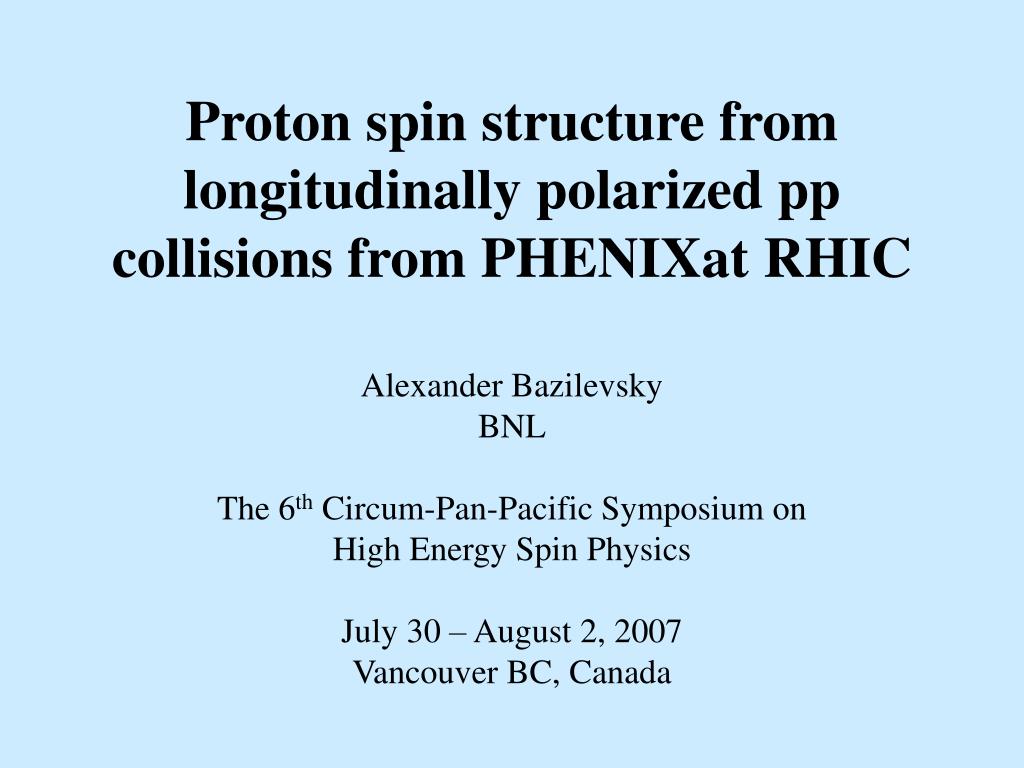 Proton spin structure from longitudinally polarized pp collisions from PHENIXat RHIC

Alexander Bazilevsky
BNL

The 6$^{th}$ Circum-Pan-Pacific Symposium on
High Energy Spin Physics

July 30 – August 2, 2007
Vancouver BC, Canada